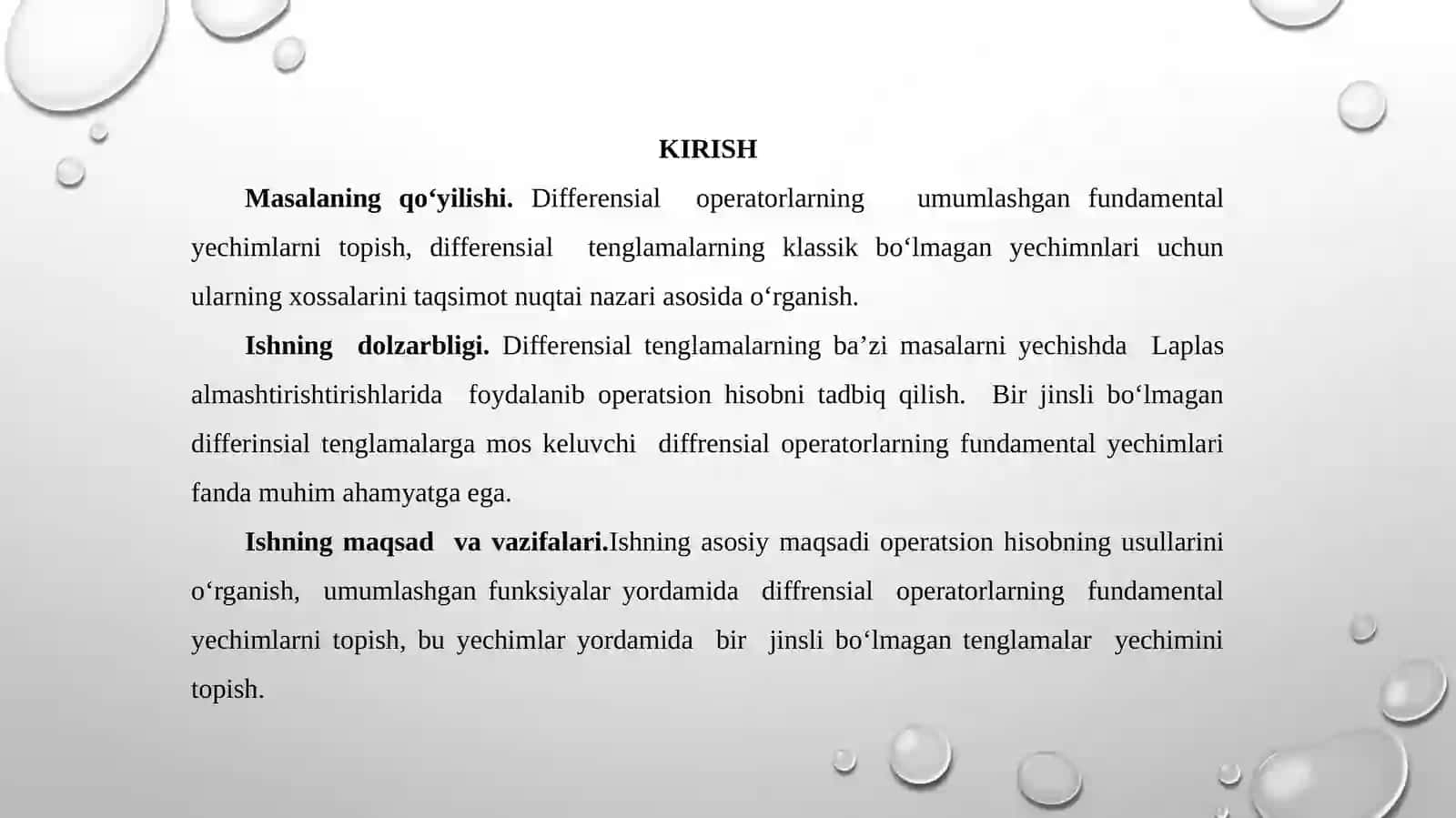 KIRISH

Masalaning qo‘yilishi. Differensial operatorlarning umumlashgan fundamental yechimlarni topish, differensial tenglamalarning klassik bo‘lmagan yechimnlari uchun ularning xossalarini taqsimot nuqtai nazari asosida o‘rganish.

Ishning dolzarbligi. Differensial tenglamalarning ba’zi masalarni yechishda Laplas almashtirishtirishlarida foydalanib operatsion hisobni tadbiq qilish. Bir jinsli bo‘lmagan differinsial tenglamalarga mos keluvchi diffrensial operatorlarning fundamental yechimlari fanda muhim ahamyatga ega.

Ishning maqsad va vazifalari.Ishning asosiy maqsadi operatsion hisobning usullarini o‘rganish, umumlashgan funksiyalar yordamida diffrensial operatorlarning fundamental yechimlarni topish, bu yechimlar yordamida bir jinsli bo‘lmagan tenglamalar yechimini topish.